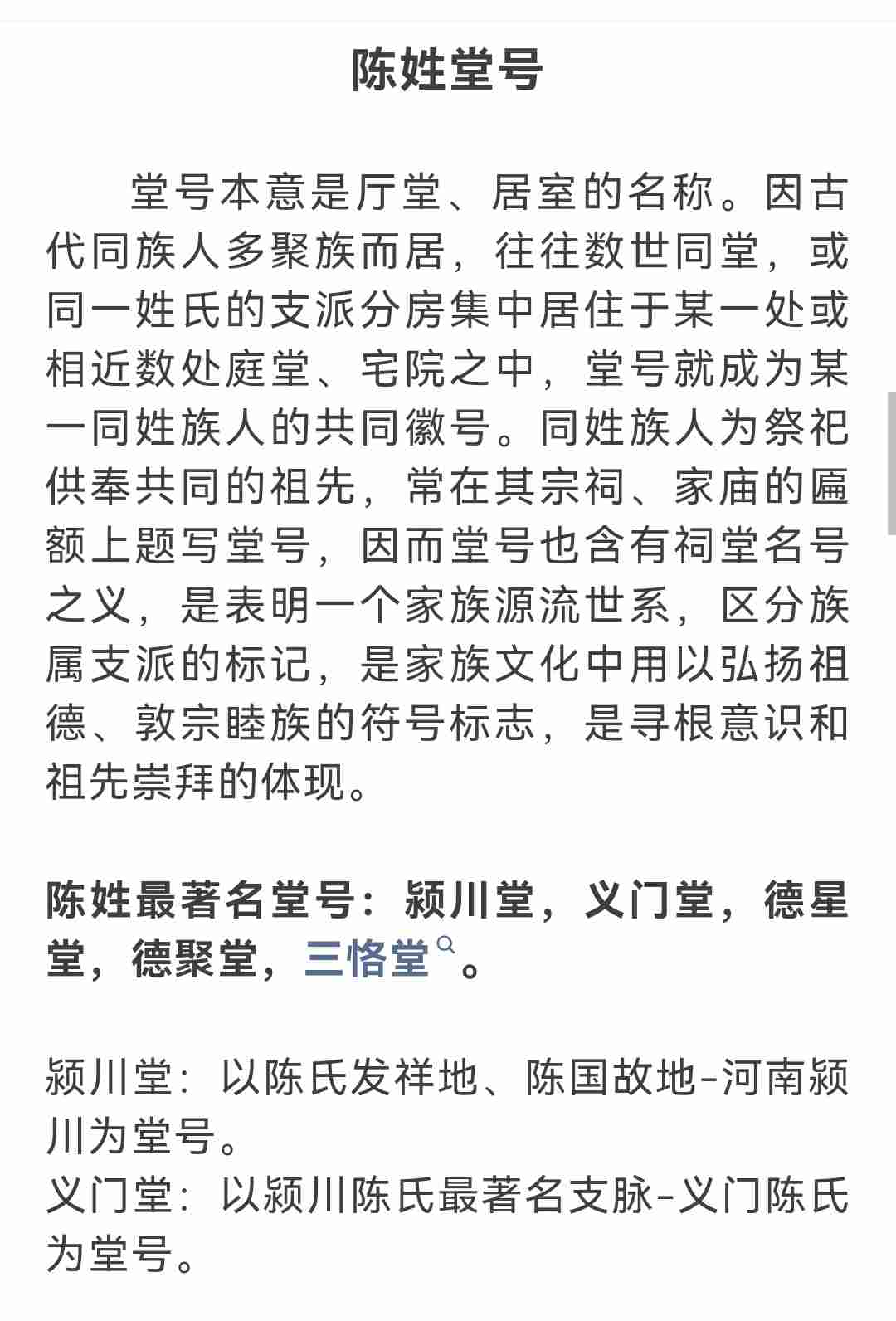 陈姓堂号

堂号本意是厅堂、居室的名称。因古代同族人多聚族而居，往往数世同堂，或同一姓氏的支派分房集中居住于某一处或相近数处庭堂、宅院之中，堂号就成为某一同姓族人的共同徽号。同姓族人为祭祀供奉共同的祖先，常在其宗祠、家庙的匾额上题写堂号，因而堂号也含有祠堂名号之义，是表明一个家族源流世系，区分族属支派的标记，是家族文化中用以弘扬祖德、敦宗睦族的符号标志，是寻根意识和祖先崇拜的体现。

陈姓最著名堂号：颍川堂，义门堂，德星堂，德聚堂，三恪堂。

颍川堂：以陈氏发祥地、陈国故地-河南颍川为堂号。
义门堂：以颍川陈氏最著名支脉-义门陈氏为堂号。